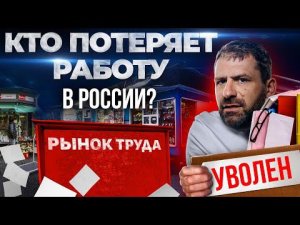 КТО ПОТЕРЯЕТ РАБОТУ В РОССИИ?

РЫНОК ТРУДА

УВОЛЕН